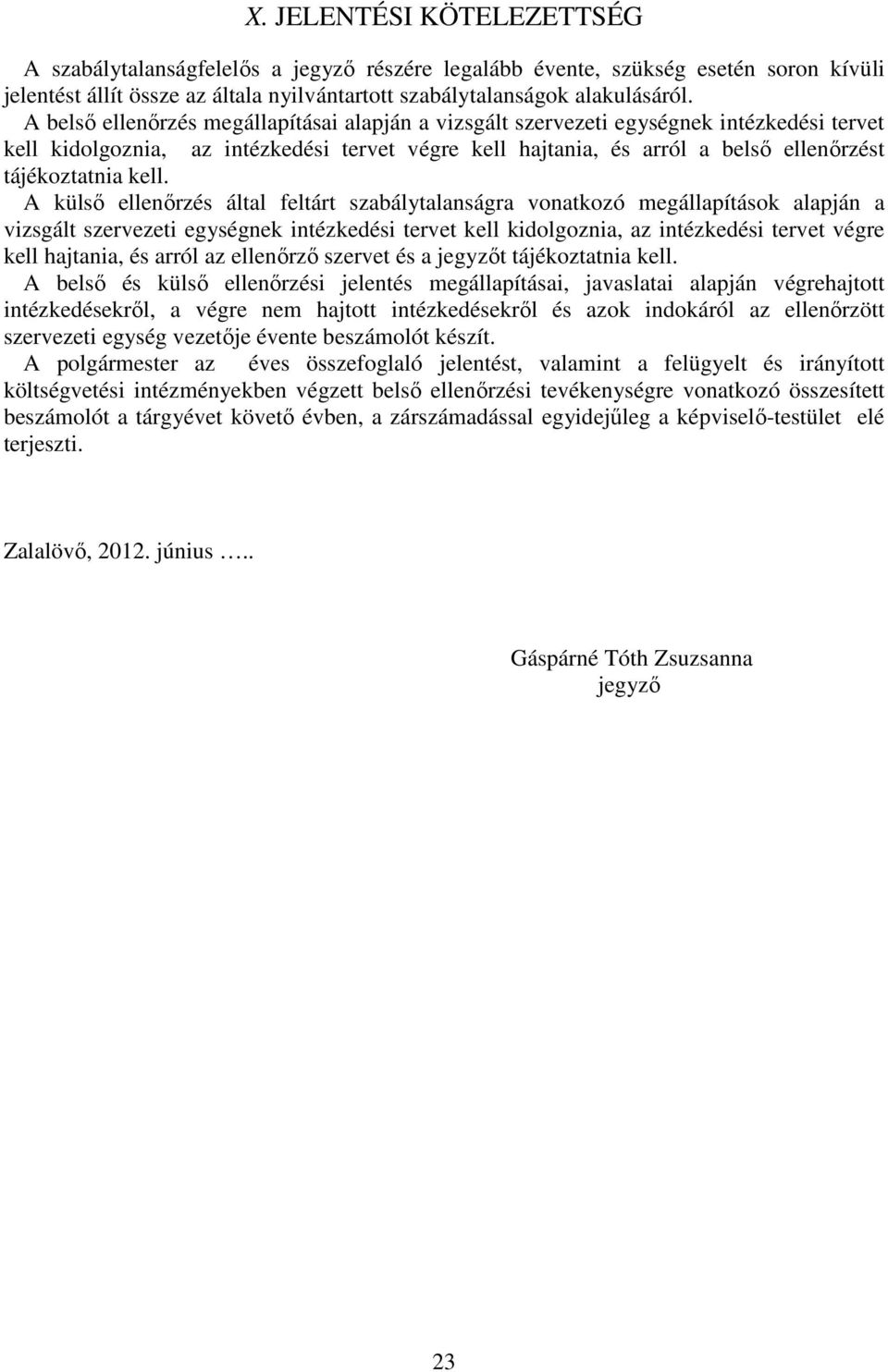 X. JELENTÉSI KÖTELEZETTSÉG

A szabálytalanságfelelős a jegyző részére legalább évente, szükség esetén soron kívüli jelentést állít össze az általa nyilvántartott szabálytalanságok alakulásáról.
A belső ellenőrzés megállapításai alapján a vizsgált szervezeti egységnek intézkedési tervet kell kidolgoznia, az intézkedési tervet végre kell hajtania, és arról a belső ellenőrzést tájékoztatnia kell.
A külső ellenőrzés által feltárt szabálytalanságra vonatkozó megállapítások alapján a vizsgált szervezeti egységnek intézkedési tervet kell kidolgoznia, az intézkedési tervet végre kell hajtania, és arról az ellenőrző szervet és a jegyzőt tájékoztatnia kell.
A belső és külső ellenőrzési jelentés megállapításai, javaslatai alapján végrehajtott intézkedésekről, a végre nem hajtott intézkedésekről és azok indokáról az ellenőrzött szervezeti egység vezetője évente beszámolót készít.
A polgármester az éves összefoglaló jelentést, valamint a felügyelt és irányított költségvetési intézményekben végzett belső ellenőrzési tevékenységre vonatkozó összesített beszámolót a tárgyévet követő évben, a zárszámadással egyidejűleg a képviselő-testület elé terjeszti.

Zalalövő, 2012. június …..

Gáspárné Tóth Zsuzsanna
jegyző

23